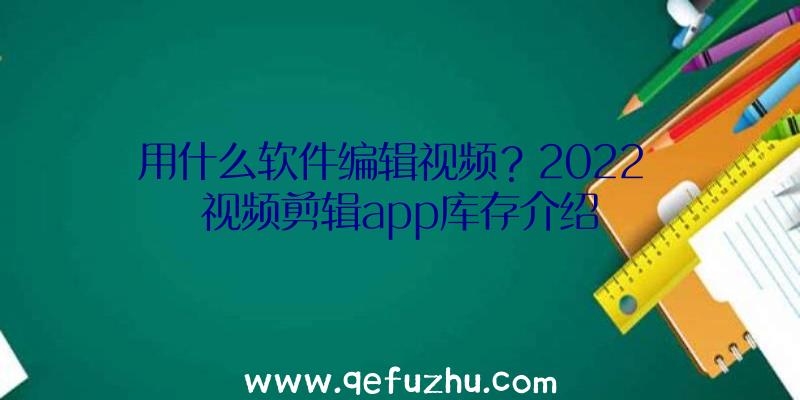 用什么软件编辑视频？2022视频剪辑app库存介绍

www.qefuzhu.com